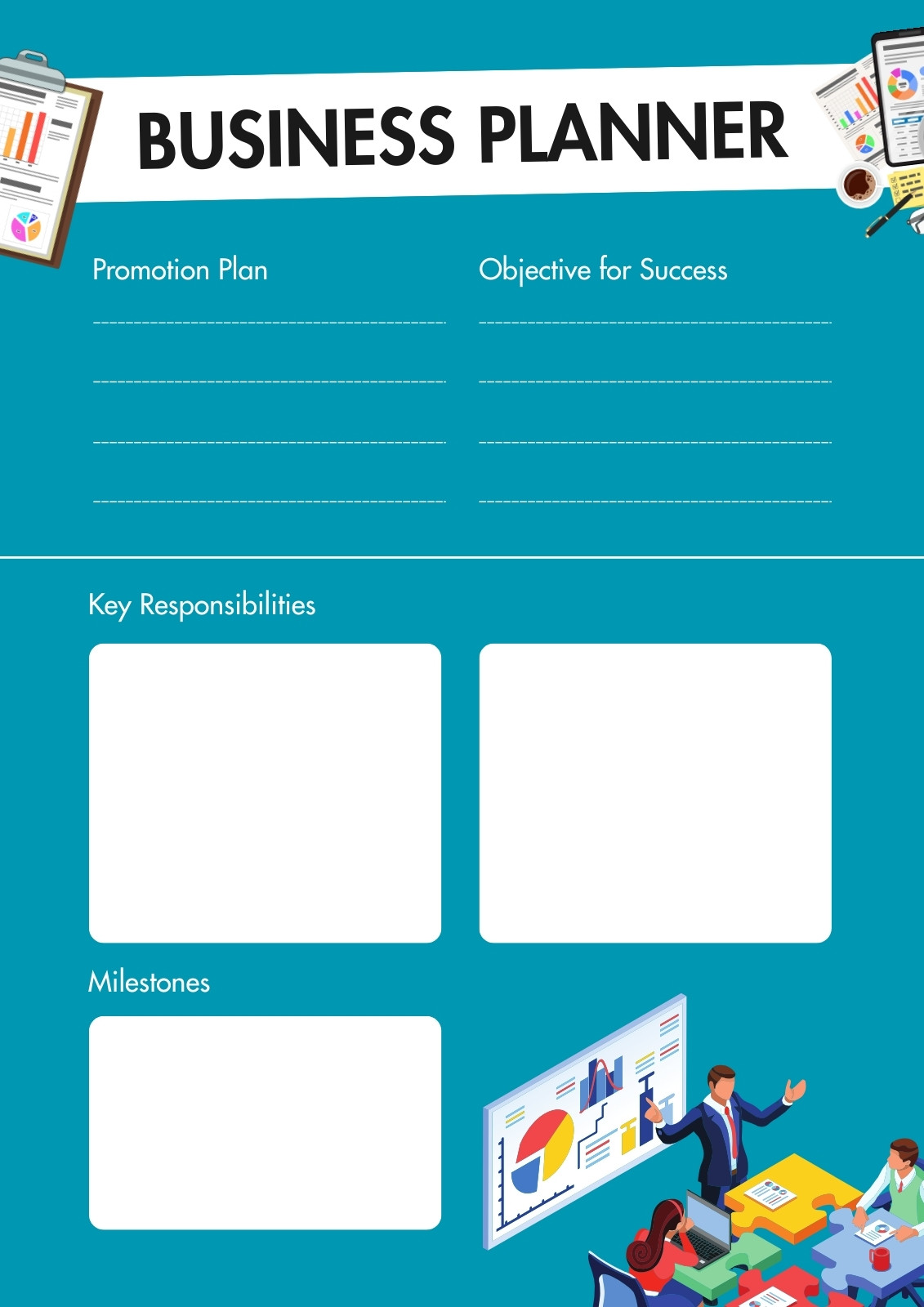 BUSINESS PLANNER

Promotion Plan

Objective for Success

Key Responsibilities

Milestones